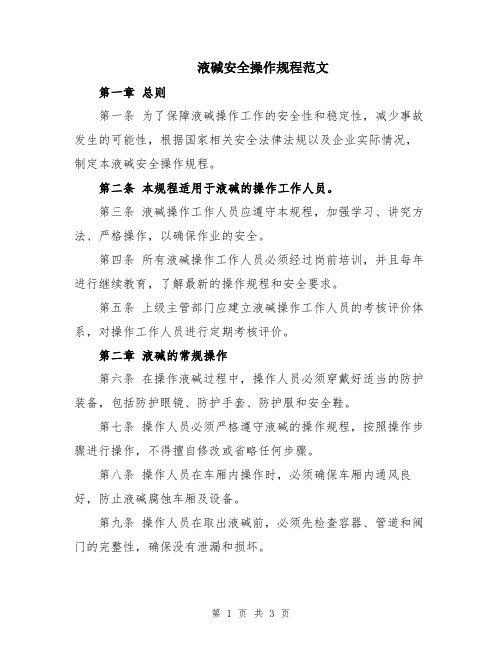 液碱安全操作规程范文

第一章 总则

第一条 为了保障液碱操作工作的安全性和稳定性，减少事故发生的可能性，根据国家相关安全法律法规以及企业实际情况，制定本液碱安全操作规程。

第二条 本规程适用于液碱的操作工作人员。

第三条 液碱操作工作人员应遵守本规程，加强学习、讲究方法、严格操作，以确保作业的安全。

第四条 所有液碱操作工作人员必须经过岗前培训，并且每年进行继续教育，了解最新的操作规程和安全要求。

第五条 上级主管部门应建立液碱操作工作人员的考核评价体系，对操作工作人员进行定期考核评价。

第二章 液碱的常规操作

第六条 在操作液碱过程中，操作人员必须穿戴好适当的防护装备，包括防护眼镜、防护手套、防护服和安全鞋。

第七条 操作人员必须严格遵守液碱的操作规程，按照操作步骤进行操作，不得擅自修改或省略任何步骤。

第八条 操作人员在车厢内操作时，必须确保车厢内通风良好，防止液碱腐蚀车厢及设备。

第九条 操作人员在取出液碱前，必须先检查容器、管道和阀门的完整性，确保没有泄漏和损坏。

第 1 页 共 3 页